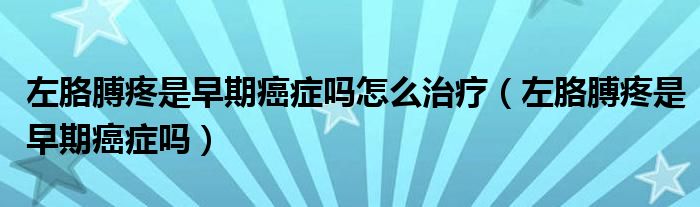 左胳膊疼是早期癌症吗怎么治疗（左胳膊疼是早期癌症吗）